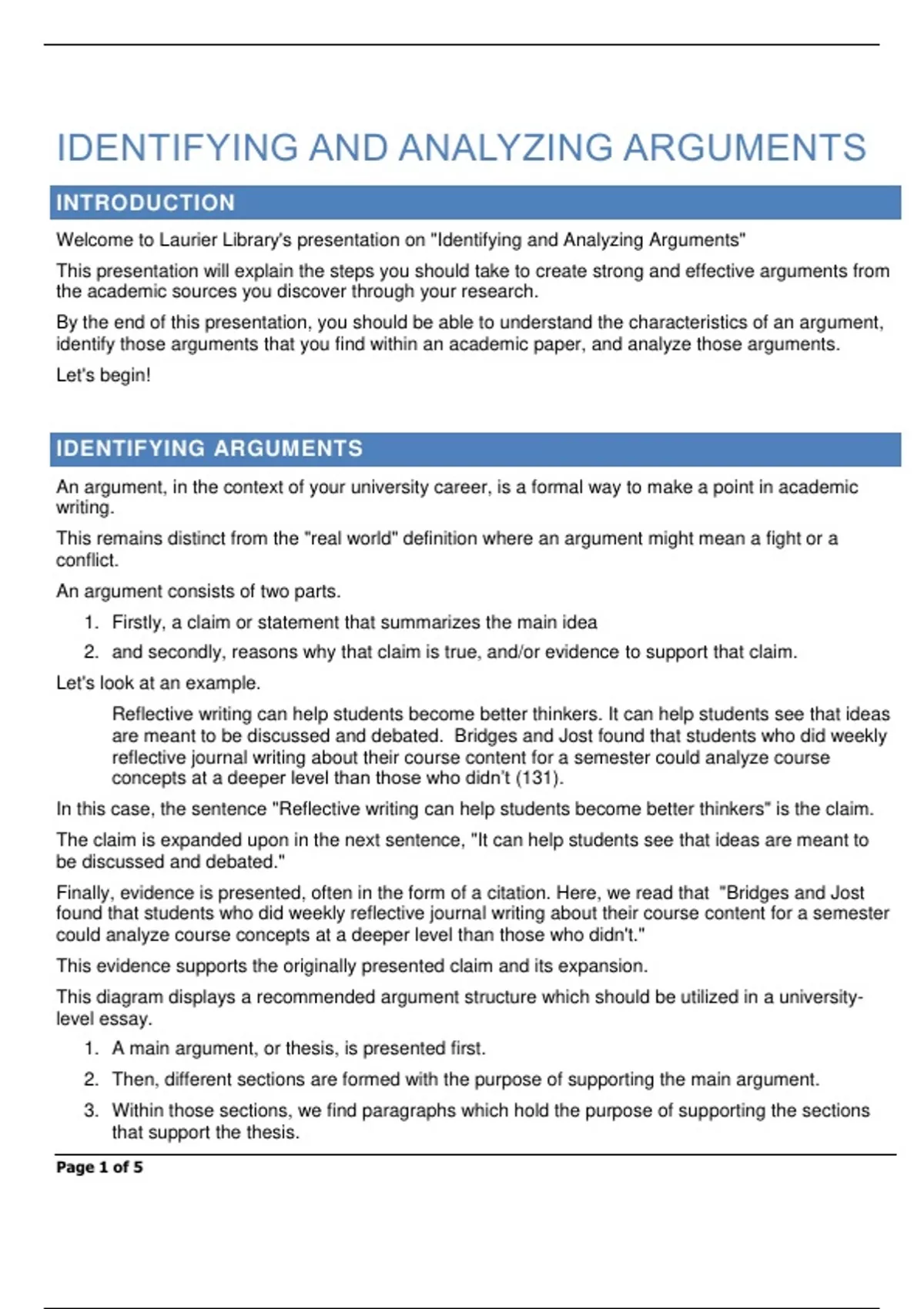 IDENTIFYING AND ANALYZING ARGUMENTS

INTRODUCTION

Welcome to Laurier Library's presentation on "Identifying and Analyzing Arguments"

This presentation will explain the steps you should take to create strong and effective arguments from the academic sources you discover through your research.

By the end of this presentation, you should be able to understand the characteristics of an argument, identify those arguments that you find within an academic paper, and analyze those arguments.

Let's begin!

IDENTIFYING ARGUMENTS

An argument, in the context of your university career, is a formal way to make a point in academic writing.

This remains distinct from the "real world" definition where an argument might mean a fight or a conflict.

An argument consists of two parts.

1. Firstly, a claim or statement that summarizes the main idea
2. and secondly, reasons why that claim is true, and/or evidence to support that claim.

Let's look at an example.

Reflective writing can help students become better thinkers. It can help students see that ideas are meant to be discussed and debated. Bridges and Jost found that students who did weekly reflective journal writing about their course content for a semester could analyze course concepts at a deeper level than those who didn't (131).

In this case, the sentence "Reflective writing can help students become better thinkers" is the claim.

The claim is expanded upon in the next sentence, "It can help students see that ideas are meant to be discussed and debated."

Finally, evidence is presented, often in the form of a citation. Here, we read that "Bridges and Jost found that students who did weekly reflective journal writing about their course content for a semester could analyze course concepts at a deeper level than those who didn't."

This evidence supports the originally presented claim and its expansion.

This diagram displays a recommended argument structure which should be utilized in a university-level essay.

1. A main argument, or thesis, is presented first.
2. Then, different sections are formed with the purpose of supporting the main argument.
3. Within those sections, we find paragraphs which hold the purpose of supporting the sections that support the thesis.

Page 1 of 5